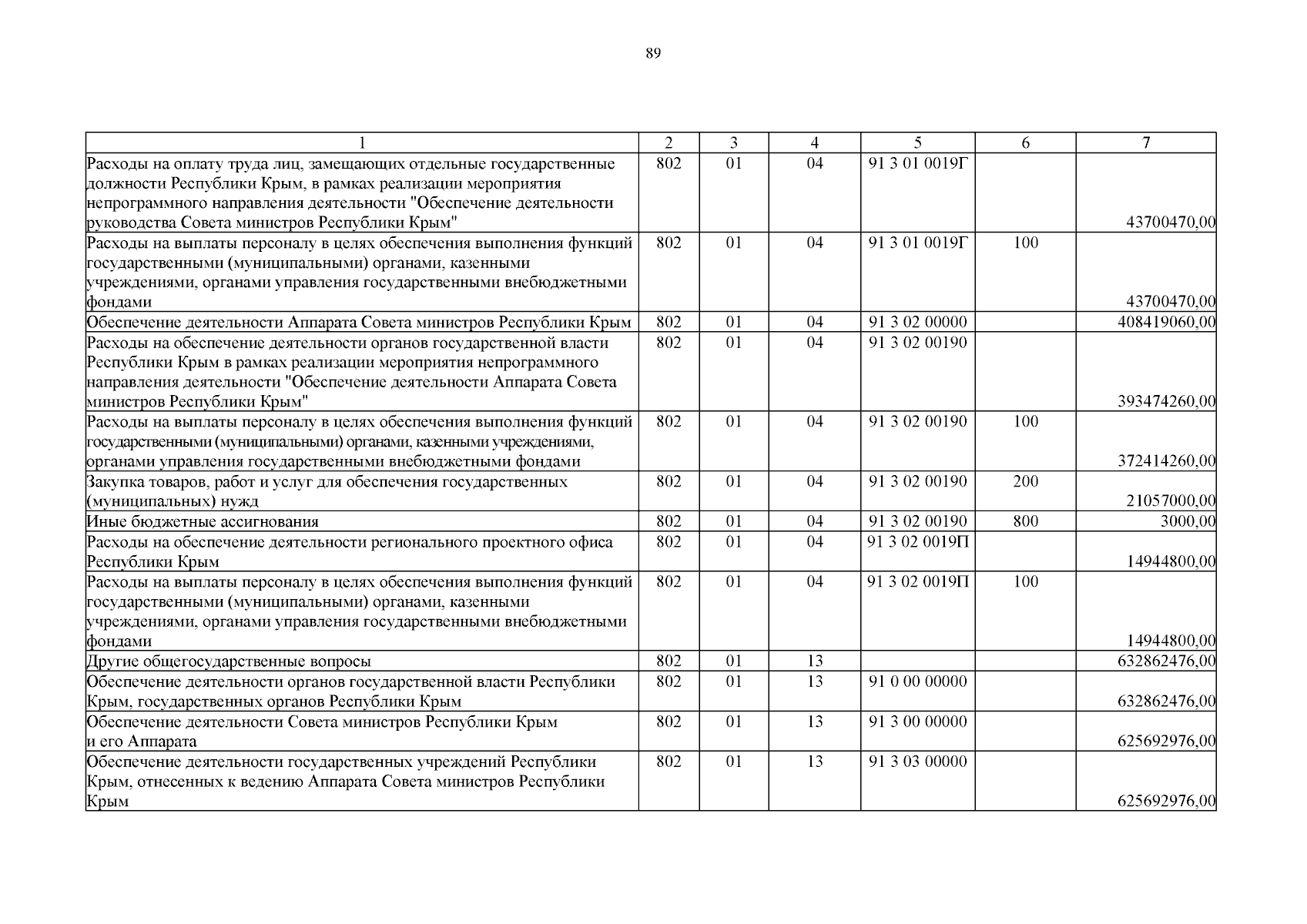 89

| 1 | 2 | 3 | 4 | 5 | 6 | 7 |
|---|---|---|---|---|---|---|
| Расходы на оплату труда лиц, замещающих отдельные государственные должности Республики Крым, в рамках реализации мероприятия непрограммного направления деятельности "Обеспечение деятельности руководства Совета министров Республики Крым" | 802 | 01 | 04 | 91 3 01 0019Г | | 43700470,00 |
| Расходы на выплаты персоналу в целях обеспечения выполнения функций государственными (муниципальными) органами, казенными учреждениями, органами управления государственными внебюджетными фондами | 802 | 01 | 04 | 91 3 01 0019Г | 100 | 43700470,00 |
| Обеспечение деятельности Аппарата Совета министров Республики Крым | 802 | 01 | 04 | 91 3 02 00000 | | 408419060,00 |
| Расходы на обеспечение деятельности органов государственной власти Республики Крым в рамках реализации мероприятия непрограммного направления деятельности "Обеспечение деятельности Аппарата Совета министров Республики Крым" | 802 | 01 | 04 | 91 3 02 00190 | | 393474260,00 |
| Расходы на выплаты персоналу в целях обеспечения выполнения функций государственными (муниципальными) органами, казенными учреждениями, органами управления государственными внебюджетными фондами | 802 | 01 | 04 | 91 3 02 00190 | 100 | 372414260,00 |
| Закупка товаров, работ и услуг для обеспечения государственных (муниципальных) нужд | 802 | 01 | 04 | 91 3 02 00190 | 200 | 21057000,00 |
| Иные бюджетные ассигнования | 802 | 01 | 04 | 91 3 02 00190 | 800 | 3000,00 |
| Расходы на обеспечение деятельности регионального проектного офиса Республики Крым | 802 | 01 | 04 | 91 3 02 0019П | | 14944800,00 |
| Расходы на выплаты персоналу в целях обеспечения выполнения функций государственными (муниципальными) органами, казенными учреждениями, органами управления государственными внебюджетными фондами | 802 | 01 | 04 | 91 3 02 0019П | 100 | 14944800,00 |
| Другие общегосударственные вопросы | 802 | 01 | 13 | | | 632862476,00 |
| Обеспечение деятельности органов государственной власти Республики Крым, государственных органов Республики Крым | 802 | 01 | 13 | 91 0 00 00000 | | 632862476,00 |
| Обеспечение деятельности Совета министров Республики Крым и его Аппарата | 802 | 01 | 13 | 91 3 00 00000 | | 625692976,00 |
| Обеспечение деятельности государственных учреждений Республики Крым, отнесенных к ведению Аппарата Совета министров Республики Крым | 802 | 01 | 13 | 91 3 03 00000 | | 625692976,00 |